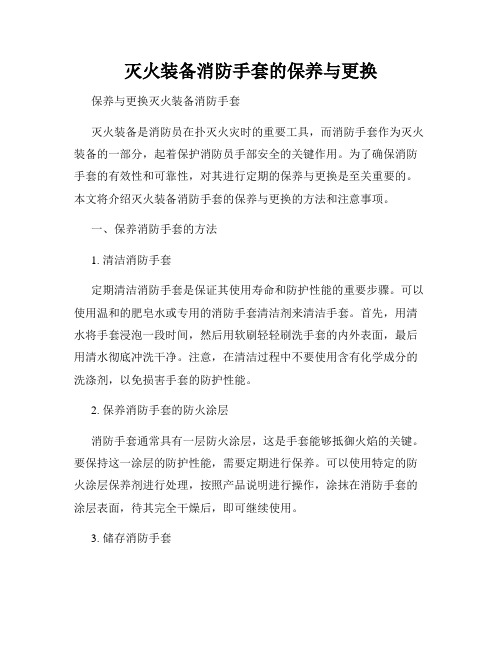 灭火装备消防手套的保养与更换

保养与更换灭火装备消防手套

灭火装备是消防员在扑灭火灾时的重要工具，而消防手套作为灭火装备的一部分，起着保护消防员手部安全的关键作用。为了确保消防手套的有效性和可靠性，对其进行定期的保养与更换是至关重要的。本文将介绍灭火装备消防手套的保养与更换的方法和注意事项。

一、保养消防手套的方法

1. 清洁消防手套

定期清洁消防手套是保证其使用寿命和防护性能的重要步骤。可以使用温和的肥皂水或专用的消防手套清洁剂来清洁手套。首先，用清水将手套浸泡一段时间，然后用软刷轻轻刷洗手套的内外表面，最后用清水彻底冲洗干净。注意，在清洁过程中不要使用含有化学成分的洗涤剂，以免损害手套的防护性能。

2. 保养消防手套的防火涂层

消防手套通常具有一层防火涂层，这是手套能够抵御火焰的关键。要保持这一涂层的防护性能，需要定期进行保养。可以使用特定的防火涂层保养剂进行处理，按照产品说明进行操作，涂抹在消防手套的涂层表面，待其完全干燥后，即可继续使用。

3. 储存消防手套